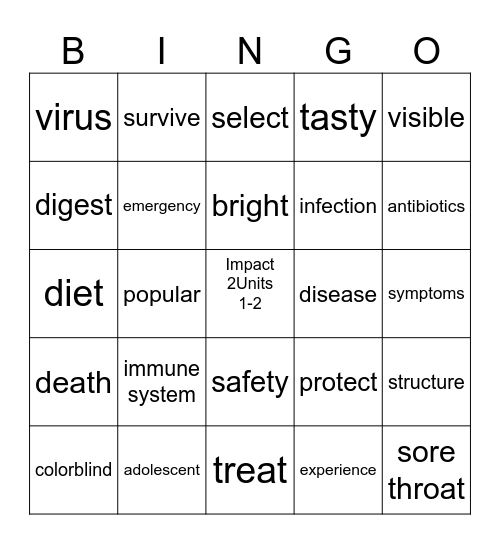 | B | I | N | G | O |
|---|---|---|---|---|
| virus | survive | select | tasty | visible |
| digest | emergency | bright | infection | antibiotics |
| diet | popular | Impact 2Units 1-2 | disease | symptoms |
| death | immune system | safety | protect | structure |
| colorblind | adolescent | treat | experience | sore throat |